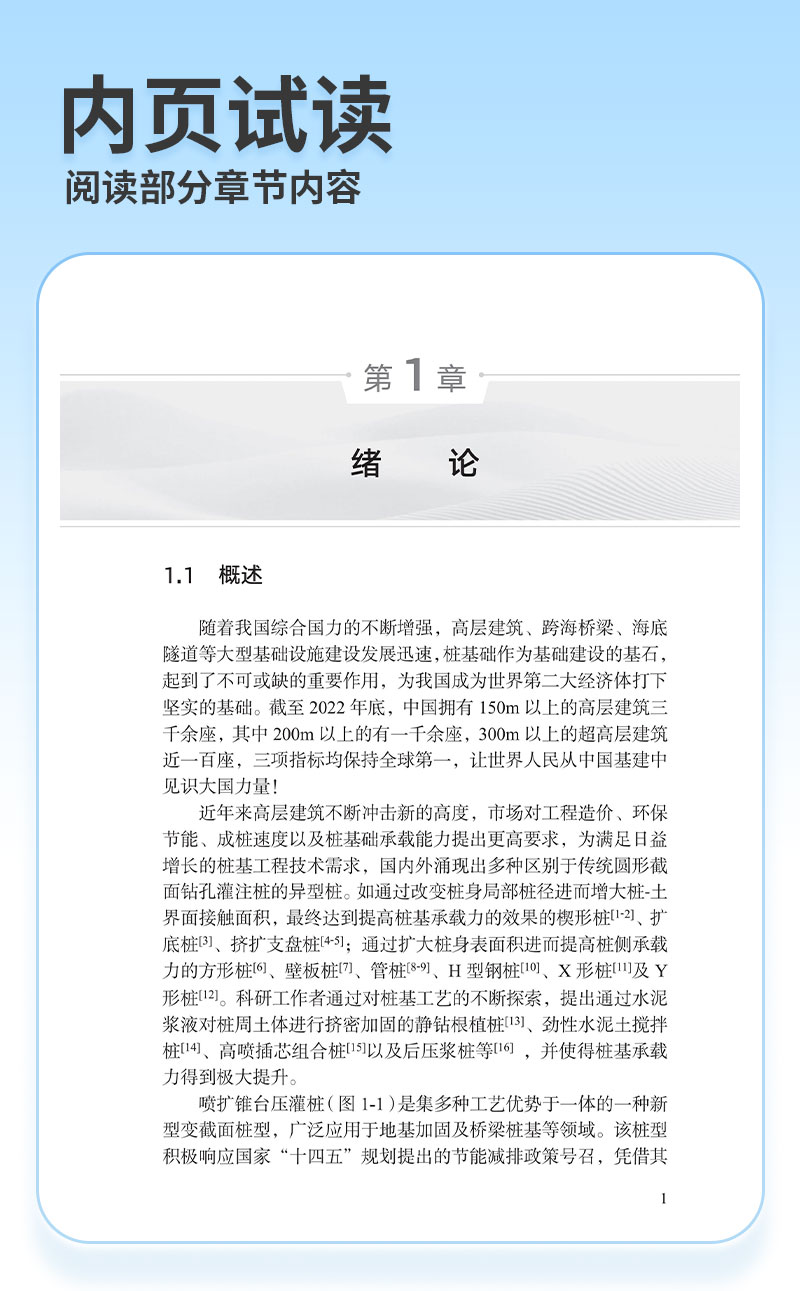 内页试读
阅读部分章节内容

第 1 章

绪　论

1.1　概述

随着我国综合国力的不断增强，高层建筑、跨海桥梁、海底隧道等大型基础设施建设发展迅速，桩基础作为基础建设的基石，起到了不可或缺的重要作用，为我国成为世界第二大经济体打下坚实的基础。截至 2022 年底，中国拥有 150m 以上的高层建筑三千余座，其中 200m 以上的有一千余座，300m 以上的超高层建筑近一百座，三项指标均保持全球第一，让世界人民从中国基建中见识大国力量！

近年来高层建筑不断冲击新的高度，市场对工程造价、环保节能、成桩速度以及桩基础承载能力提出更高要求，为满足日益增长的桩基工程技术需求，国内外涌现出多种区别于传统圆形截面钻孔灌注桩的异型桩。如通过改变桩身局部桩径进而增大桩-土界面接触面积，最终达到提高桩基承载力的效果的楔形桩$^{[1-2]}$、扩底桩$^{[3]}$、挤扩支盘桩$^{[4-5]}$；通过扩大桩身表面积进而提高桩侧承载力的方形桩$^{[6]}$、壁板桩$^{[7]}$、管桩$^{[8-9]}$、H 型钢桩$^{[10]}$、X 形桩$^{[11]}$及 Y 形桩$^{[12]}$。科研工作者通过对桩基工艺的不断探索，提出通过水泥浆液对桩周土体进行挤密加固的静钻根植桩$^{[13]}$、劲性水泥土搅拌桩$^{[14]}$、高喷插芯组合桩$^{[15]}$以及后压浆桩等$^{[16]}$，并使得桩基承载力得到极大提升。

喷扩锥台压灌桩（图 1-1）是集多种工艺优势于一体的一种新型变截面桩型，广泛应用于地基加固及桥梁桩基等领域。该桩型积极响应国家“十四五”规划提出的节能减排政策号召，凭借其

1